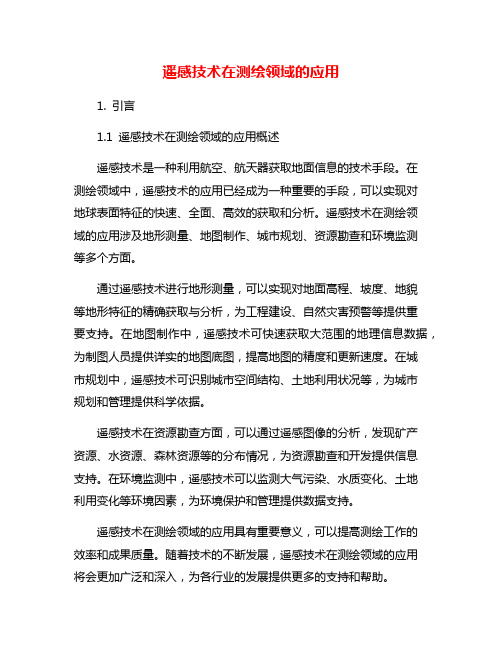 遥感技术在测绘领域的应用

1. 引言

1.1 遥感技术在测绘领域的应用概述

遥感技术是一种利用航空、航天器获取地面信息的技术手段。在测绘领域中，遥感技术的应用已经成为一种重要的手段，可以实现对地球表面特征的快速、全面、高效的获取和分析。遥感技术在测绘领域的应用涉及地形测量、地图制作、城市规划、资源勘查和环境监测等多个方面。

通过遥感技术进行地形测量，可以实现对地面高程、坡度、地貌等地形特征的精确获取与分析，为工程建设、自然灾害预警等提供重要支持。在地图制作中，遥感技术可快速获取大范围的地理信息数据，为制图人员提供详实的地图底图，提高地图的精度和更新速度。在城市规划中，遥感技术可识别城市空间结构、土地利用状况等，为城市规划和管理提供科学依据。

遥感技术在资源勘查方面，可以通过遥感图像的分析，发现矿产资源、水资源、森林资源等的分布情况，为资源勘查和开发提供信息支持。在环境监测中，遥感技术可以监测大气污染、水质变化、土地利用变化等环境因素，为环境保护和管理提供数据支持。

遥感技术在测绘领域的应用具有重要意义，可以提高测绘工作的效率和成果质量。随着技术的不断发展，遥感技术在测绘领域的应用将会更加广泛和深入，为各行业的发展提供更多的支持和帮助。